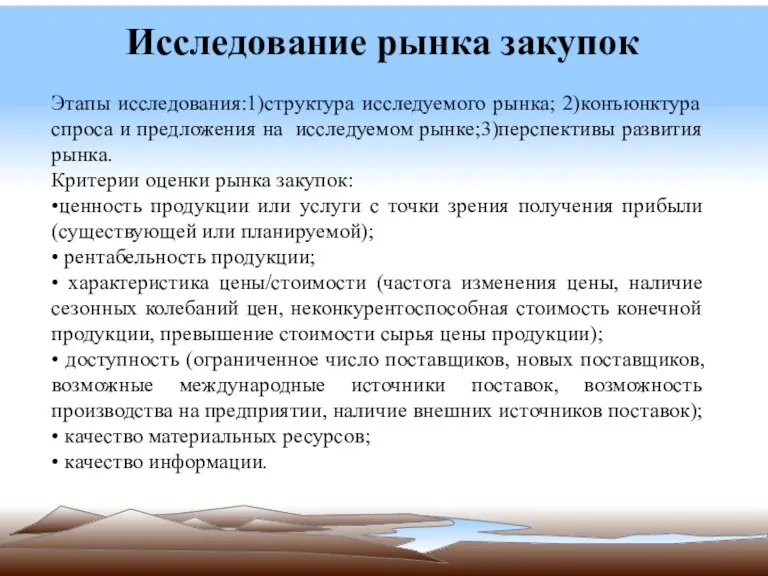 Исследование рынка закупок

Этапы исследования:1)структура исследуемого рынка; 2)конъюнктура спроса и предложения на исследуемом рынке;3)перспективы развития рынка.
Критерии оценки рынка закупок:
•ценность продукции или услуги с точки зрения получения прибыли (существующей или планируемой);
• рентабельность продукции;
• характеристика цены/стоимости (частота изменения цены, наличие сезонных колебаний цен, неконкурентоспособная стоимость конечной продукции, превышение стоимости сырья цены продукции);
• доступность (ограниченное число поставщиков, новых поставщиков, возможные международные источники поставок, возможность производства на предприятии, наличие внешних источников поставок);
• качество материальных ресурсов;
• качество информации.